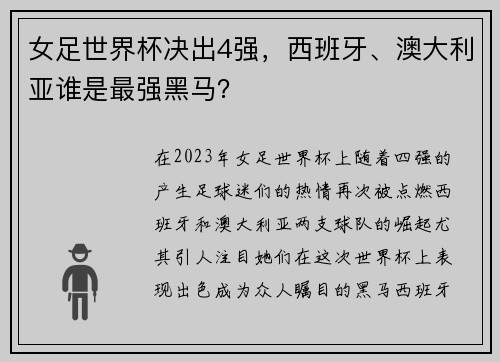 女足世界杯决出4强，西班牙、澳大利亚谁是最强黑马？

在2023年女足世界杯上随着四强的产生足球迷们的热情再次被点燃西班牙和澳大利亚两支球队的崛起尤其引人注目她们在这次世界杯上表现出色成为众人瞩目的黑马西班牙